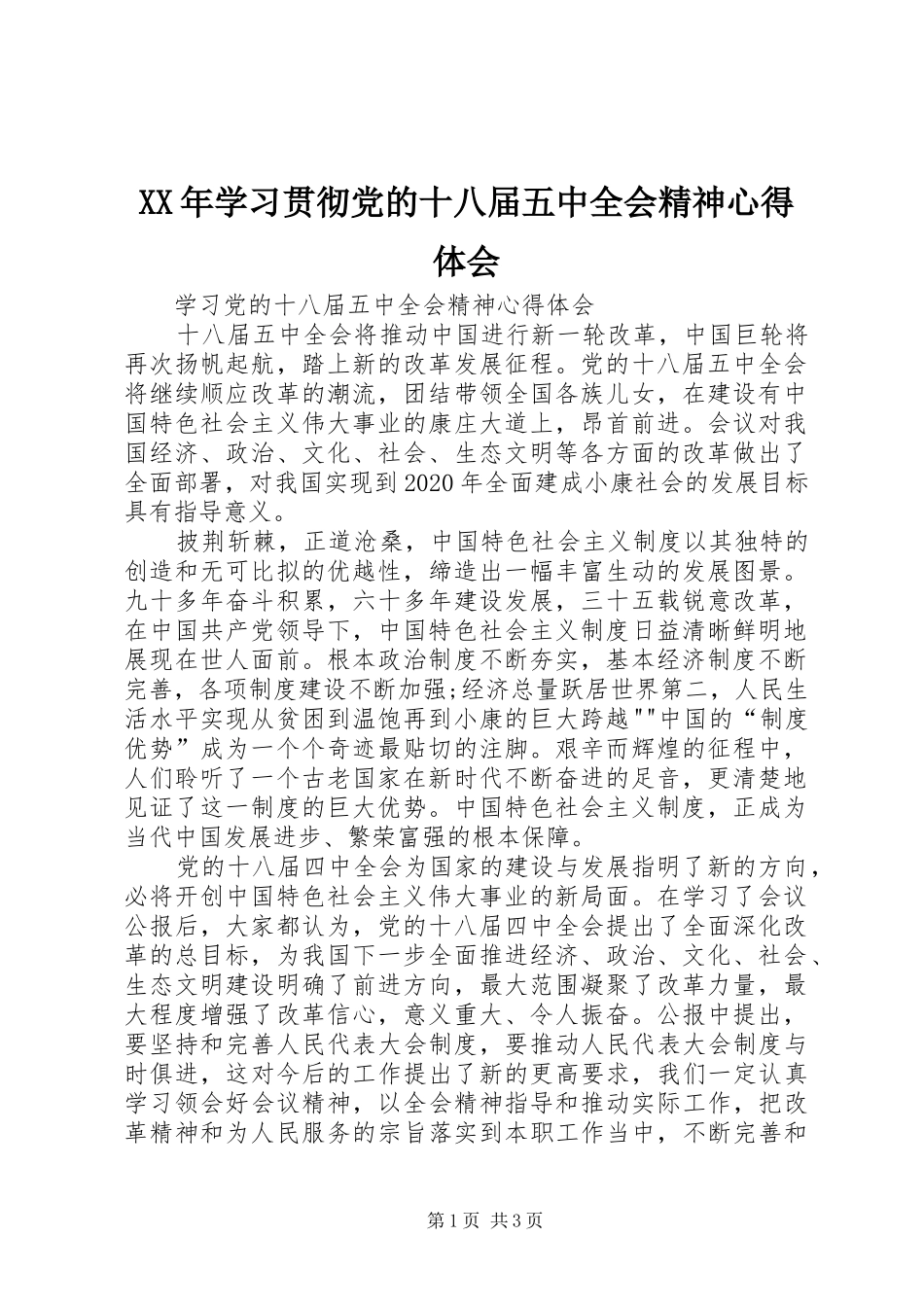 XX年学习贯彻党的十八届五中全会精神心得体会

学习党的十八届五中全会精神心得体会

十八届五中全会将推动中国进行新一轮改革，中国巨轮将再次扬帆起航，踏上新的改革发展征程。党的十八届五中全会将继续顺应改革的潮流，团结带领全国各族儿女，在建设有中国特色社会主义伟大事业的康庄大道上，昂首前进。会议对我国经济、政治、文化、社会、生态文明等各方面的改革做出了全面部署，对我国实现到2020年全面建成小康社会的发展目标具有指导意义。

披荆斩棘，正道沧桑，中国特色社会主义制度以其独特的创造和无可比拟的优越性，缔造出一幅丰富生动的发展图景。九十多年奋斗积累，六十多年建设发展，三十五载锐意改革，在中国共产党领导下，中国特色社会主义制度日益清晰鲜明地展现在世人面前。根本政治制度不断夯实，基本经济制度不断完善，各项制度建设不断加强;经济总量跃居世界第二，人民生活水平实现从贫困到温饱再到小康的巨大跨越""中国的“制度优势”成为一个个奇迹最贴切的注脚。艰辛而辉煌的征程中，人们聆听了一个古老国家在新时代不断奋进的足音，更清楚地见证了这一制度的巨大优势。中国特色社会主义制度，正成为当代中国发展进步、繁荣富强的根本保障。

党的十八届四中全会为国家的建设与发展指明了新的方向，必将开创中国特色社会主义伟大事业的新局面。在学习了会议公报后，大家都认为，党的十八届四中全会提出了全面深化改革的总目标，为我国下一步全面推进经济、政治、文化、社会、生态文明建设明确了前进方向，最大范围凝聚了改革力量，最大程度增强了改革信心，意义重大、令人振奋。公报中提出，要坚持和完善人民代表大会制度，要推动人民代表大会制度与时俱进，这对今后的工作提出了新的更高要求，我们一定认真学习领会好会议精神，以全会精神指导和推动实际工作，把改革精神和为人民服务的宗旨落实到本职工作当中，不断完善和

第1页 共3页